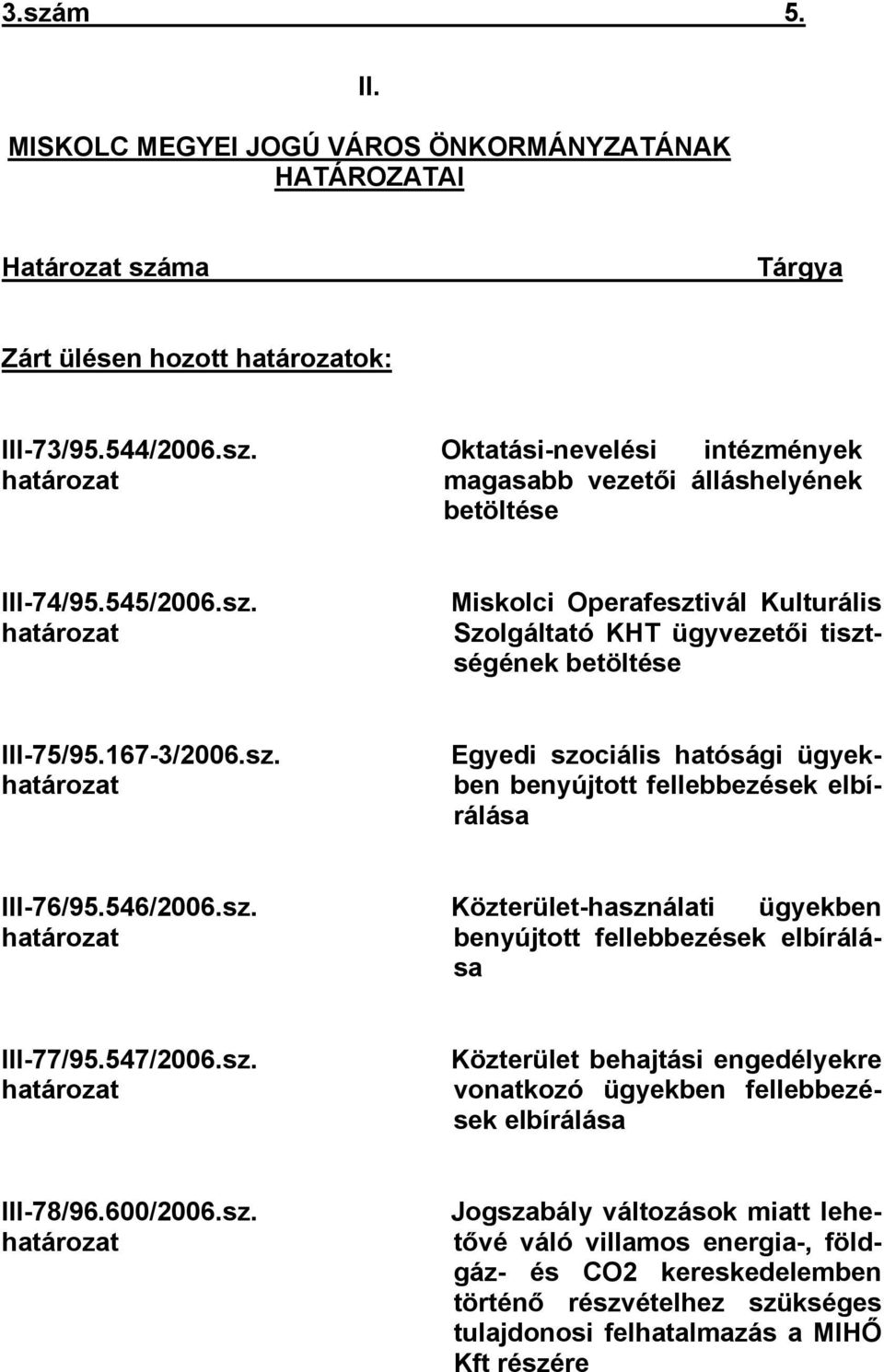 3.szám 5.

II.

MISKOLC MEGYEI JOGÚ VÁROS ÖNKORMÁNYZATÁNAK HATÁROZATAI

Határozat száma Tárgya

Zárt ülésen hozott határozatok:

III-73/95.544/2006.sz. határozat

Oktatási-nevelési intézmények magasabb vezetői álláshelyének betöltése

III-74/95.545/2006.sz. határozat

Miskolci Operafesztivál Kulturális Szolgáltató KHT ügyvezetői tisztségének betöltése

III-75/95.167-3/2006.sz. határozat

Egyedi szociális hatósági ügyekben benyújtott fellebbezések elbírálása

III-76/95.546/2006.sz. határozat

Közterület-használati ügyekben benyújtott fellebbezések elbírálása

III-77/95.547/2006.sz. határozat

Közterület behajtási engedélyekre vonatkozó ügyekben fellebbezések elbírálása

III-78/96.600/2006.sz. határozat

Jogszabály változások miatt lehetővé váló villamos energia-, földgáz- és CO2 kereskedelemben történő részvételhez szükséges tulajdonosi felhatalmazás a MIHŐ Kft részére